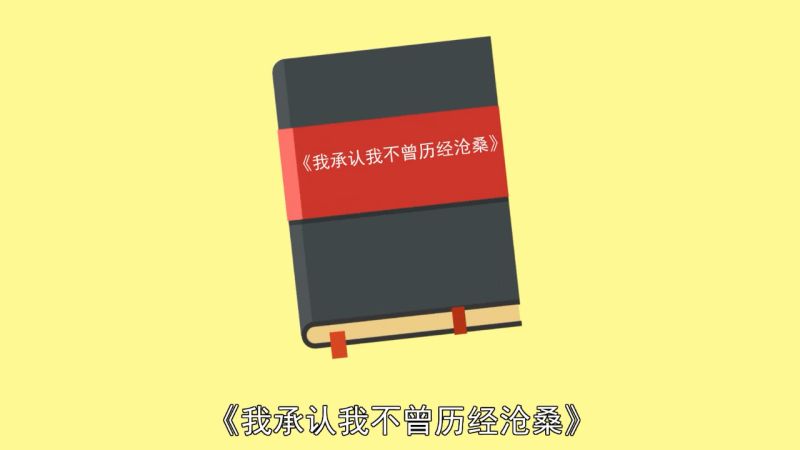 《我承认我不曾历经沧桑》

《我承认我不曾历经沧桑》